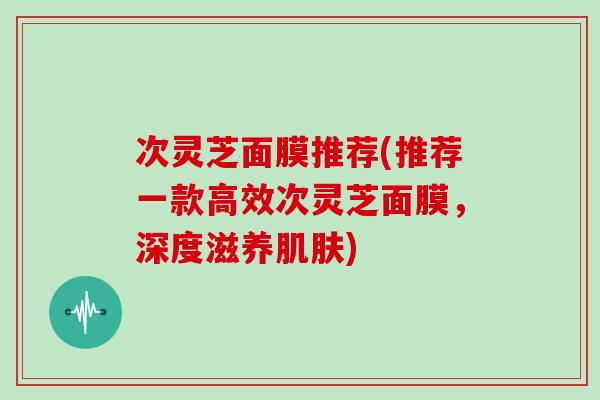 次灵芝面膜推荐(推荐一款高效次灵芝面膜，深度滋养肌肤)